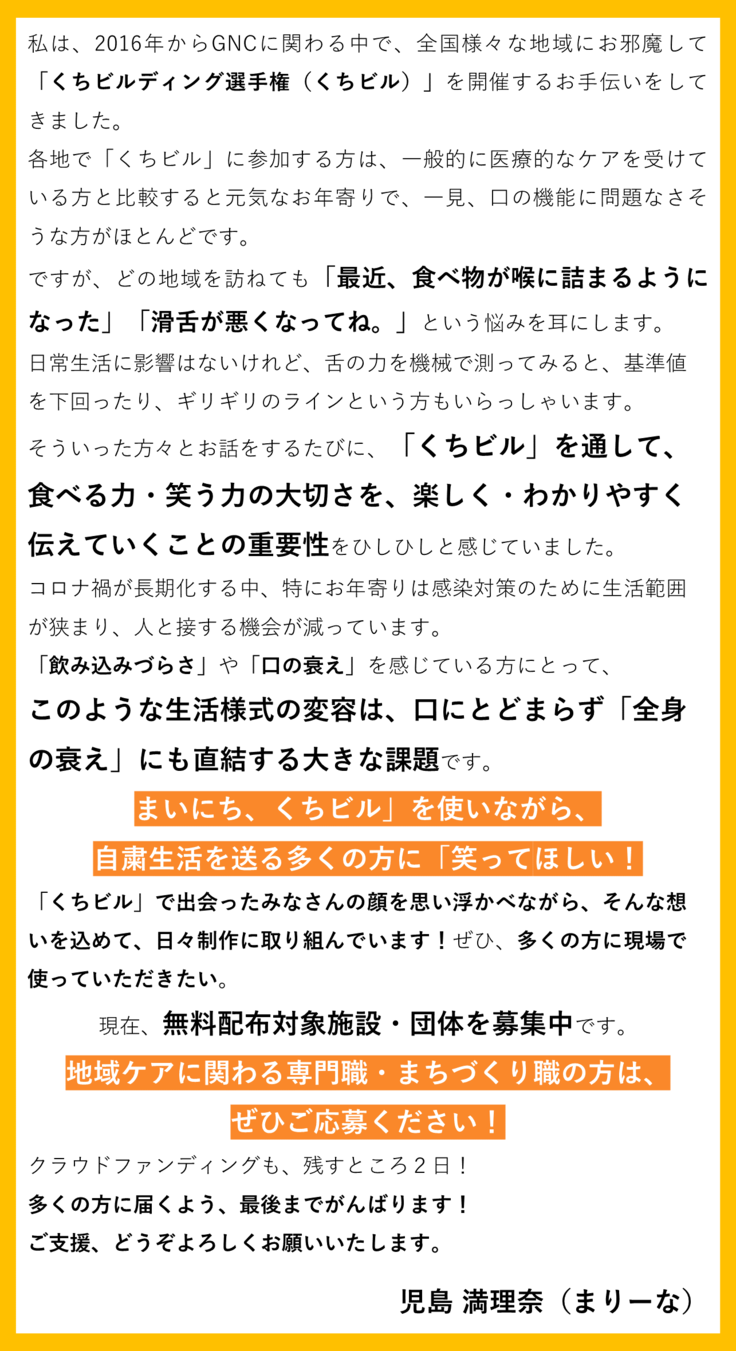 私は、2016年からGNCに関わる中で、全国様々な地域にお邪魔して「くちビルディング選手権（くちビル）」を開催するお手伝いをしてきました。

各地で「くちビル」に参加する方は、一般的に医療的なケアを受けている方と比較すると元気なお年寄りで、一見、口の機能に問題なさそうな方がほとんどです。

ですが、どの地域を訪ねても「最近、食べ物が喉に詰まるようになった」「滑舌が悪くなってね。」という悩みを耳にします。

日常生活に影響はないけれど、舌の力を機械で測ってみると、基準値を下回ったり、ギリギリのラインという方もいらっしゃいます。

そういった方々とお話をするたびに、「くちビル」を通して、食べる力・笑う力の大切さを、楽しく・わかりやすく伝えていくことの重要性をひしひしと感じていました。

コロナ禍が長期化する中、特にお年寄りは感染対策のために生活範囲が狭まり、人と接する機会が減っています。

「飲み込みづらさ」や「口の衰え」を感じている方にとって、

このような生活様式の変容は、口にとどまらず「全身の衰え」にも直結する大きな課題です。

まいにち、くちビル」を使いながら、

自粛生活を送る多くの方に「笑ってほしい！

「くちビル」で出会ったみなさんの顔を思い浮かべながら、そんな想いを込めて、日々制作に取り組んでいます！ぜひ、多くの方に現場で使っていただきたい。

現在、無料配布対象施設・団体を募集中です。

地域ケアに関わる専門職・まちづくり職の方は、

ぜひご応募ください！

クラウドファンディングも、残すところ２日！

多くの方に届くよう、最後までがんばります！

ご支援、どうぞよろしくお願いいたします。

児島 満理奈（まりーな）